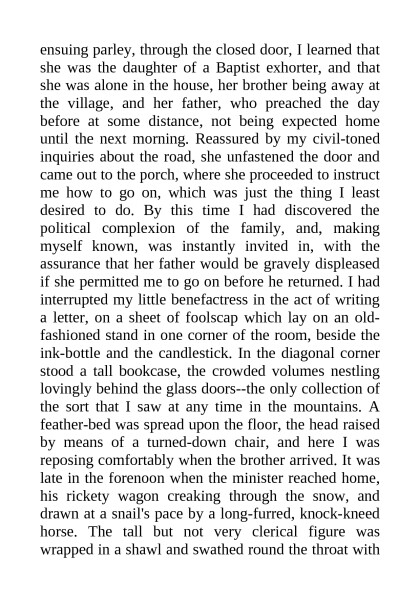 ensuing parley, through the closed door, I learned that she was the daughter of a Baptist exhorter, and that she was alone in the house, her brother being away at the village, and her father, who preached the day before at some distance, not being expected home until the next morning. Reassured by my civil-toned inquiries about the road, she unfastened the door and came out to the porch, where she proceeded to instruct me how to go on, which was just the thing I least desired to do. By this time I had discovered the political complexion of the family, and, making myself known, was instantly invited in, with the assurance that her father would be gravely displeased if she permitted me to go on before he returned. I had interrupted my little benefactress in the act of writing a letter, on a sheet of foolscap which lay on an old-fashioned stand in one corner of the room, beside the ink-bottle and the candlestick. In the diagonal corner stood a tall bookcase, the crowded volumes nestling lovingly behind the glass doors--the only collection of the sort that I saw at any time in the mountains. A feather-bed was spread upon the floor, the head raised by means of a turned-down chair, and here I was reposing comfortably when the brother arrived. It was late in the forenoon when the minister reached home, his rickety wagon creaking through the snow, and drawn at a snail's pace by a long-furred, knock-kneed horse. The tall but not very clerical figure was wrapped in a shawl and swathed round the throat with